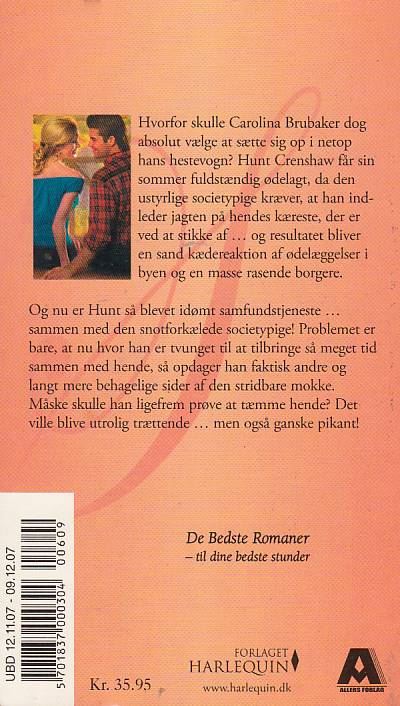 Hvorfor skulle Carolina Brubaker dog absolut vælge at sætte sig op i netop hans hestevogn? Hunt Crenshaw får sin sommer fuldstændig ødelagt, da den ustyrlige societypige kræver, at han indleder jagten på hendes kæreste, der er ved at stikke af … og resultatet bliver en sand kædereaktion af ødelæggelser i byen og en masse rasende borgere.

Og nu er Hunt så blevet idømt samfundstjeneste … sammen med den snotforkælede societypige! Problemet er bare, at nu hvor han er tvunget til at tilbringe så meget tid sammen med hende, så opdager han faktisk andre og langt mere behagelige sider af den stridbare mokke. Måske skulle han ligefrem prøve at tæmme hende? Det ville blive utrolig trættende … men også ganske pikant!

De Bedste Romaner
– til dine bedste stunder

UBD 12.11.07 - 09.12.07

5 701837 000304 00609

Kr. 35.95

FORLAGET
HARLEQUIN
www.harlequin.dk

ALLERS FORLAG